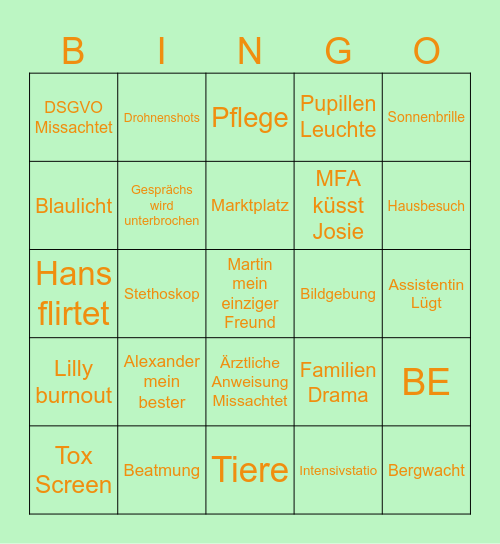 | B | I | N | G | O |
|---|---|---|---|---|
| DSGVO Missachtet | Drohnenshots | Pflege | Pupillen Leuchte | Sonnenbrille |
| Blaulicht | Gesprächs wird unterbrochen | Marktplatz | MFA küsst Josie | Hausbesuch |
| Hans flirtet | Stethoskop | Martin mein einziger Freund | Bildgebung | Assistentin Lügt |
| Lilly burnout | Alexander mein bester | Ärztliche Anweisung Missachtet | Familien Drama | BE |
| Tox Screen | Beatmung | Tiere | Intensivstatio | Bergwacht |